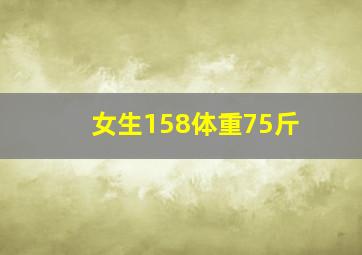 女生158体重75斤